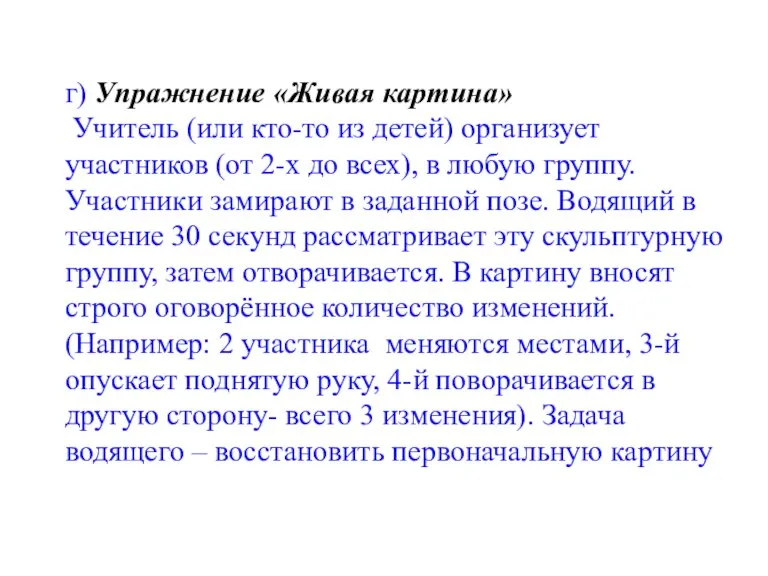 г) Упражнение «Живая картина»
Учитель (или кто-то из детей) организует участников (от 2-х до всех), в любую группу. Участники замирают в заданной позе. Водящий в течение 30 секунд рассматривает эту скульптурную группу, затем отворачивается. В картину вносят строго оговорённое количество изменений. (Например: 2 участника меняются местами, 3-й опускает поднятую руку, 4-й поворачивается в другую сторону- всего 3 изменения). Задача водящего – восстановить первоначальную картину